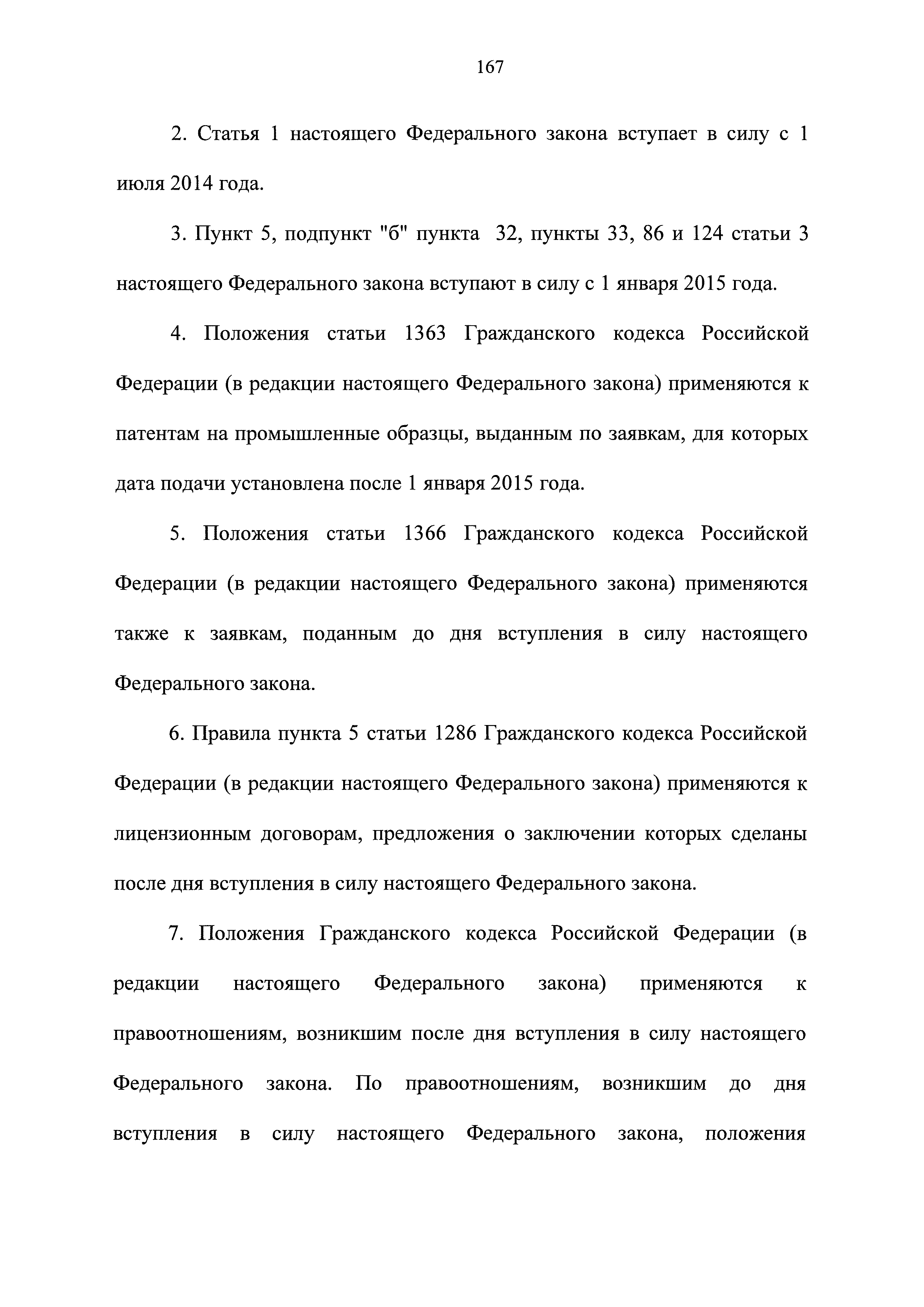 167

2. Статья 1 настоящего Федерального закона вступает в силу с 1 июля 2014 года.

3. Пункт 5, подпункт "б" пункта 32, пункты 33, 86 и 124 статьи 3 настоящего Федерального закона вступают в силу с 1 января 2015 года.

4. Положения статьи 1363 Гражданского кодекса Российской Федерации (в редакции настоящего Федерального закона) применяются к патентам на промышленные образцы, выданным по заявкам, для которых дата подачи установлена после 1 января 2015 года.

5. Положения статьи 1366 Гражданского кодекса Российской Федерации (в редакции настоящего Федерального закона) применяются также к заявкам, поданным до дня вступления в силу настоящего Федерального закона.

6. Правила пункта 5 статьи 1286 Гражданского кодекса Российской Федерации (в редакции настоящего Федерального закона) применяются к лицензионным договорам, предложения о заключении которых сделаны после дня вступления в силу настоящего Федерального закона.

7. Положения Гражданского кодекса Российской Федерации (в редакции настоящего Федерального закона) применяются к правоотношениям, возникшим после дня вступления в силу настоящего Федерального закона. По правоотношениям, возникшим до дня вступления в силу настоящего Федерального закона, положения